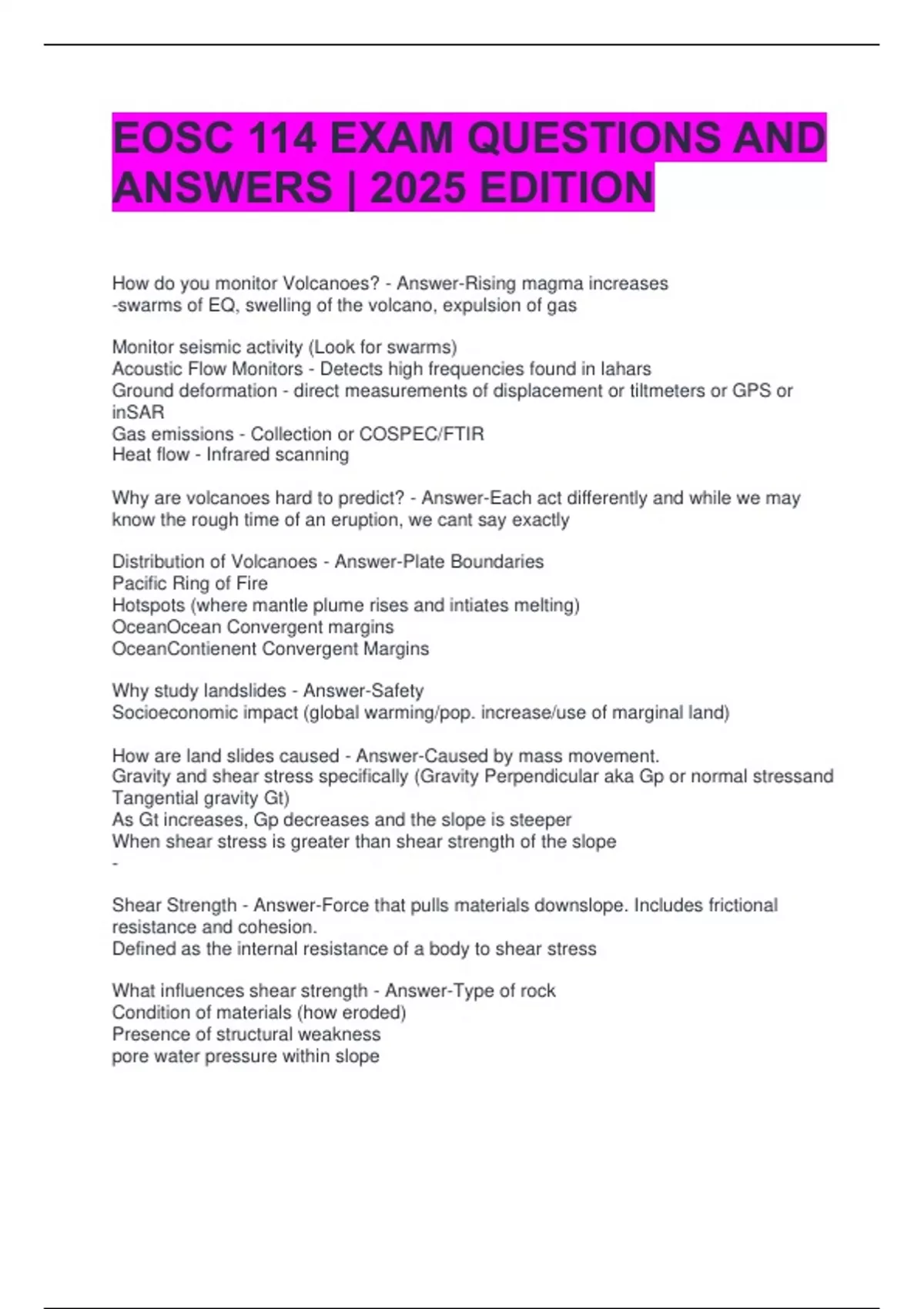 EOSC 114 EXAM QUESTIONS AND ANSWERS | 2025 EDITION

How do you monitor Volcanoes? - Answer-Rising magma increases
-swarms of EQ, swelling of the volcano, expulsion of gas

Monitor seismic activity (Look for swarms)
Acoustic Flow Monitors - Detects high frequencies found in lahars
Ground deformation - direct measurements of displacement or tiltmeters or GPS or inSAR
Gas emissions - Collection or COSPEC/FTIR
Heat flow - Infrared scanning

Why are volcanoes hard to predict? - Answer-Each act differently and while we may know the rough time of an eruption, we cant say exactly

Distribution of Volcanoes - Answer-Plate Boundaries
Pacific Ring of Fire
Hotspots (where mantle plume rises and intiates melting)
OceanOcean Convergent margins
OceanContienent Convergent Margins

Why study landslides - Answer-Safety
Socioeconomic impact (global warming/pop. increase/use of marginal land)

How are land slides caused - Answer-Caused by mass movement.
Gravity and shear stress specifically (Gravity Perpendicular aka Gp or normal stressand Tangential gravity Gt)
As Gt increases, Gp decreases and the slope is steeper
When shear stress is greater than shear strength of the slope
-

Shear Strength - Answer-Force that pulls materials downslope. Includes frictional resistance and cohesion.
Defined as the internal resistance of a body to shear stress

What influences shear strength - Answer-Type of rock
Condition of materials (how eroded)
Presence of structural weakness
pore water pressure within slope